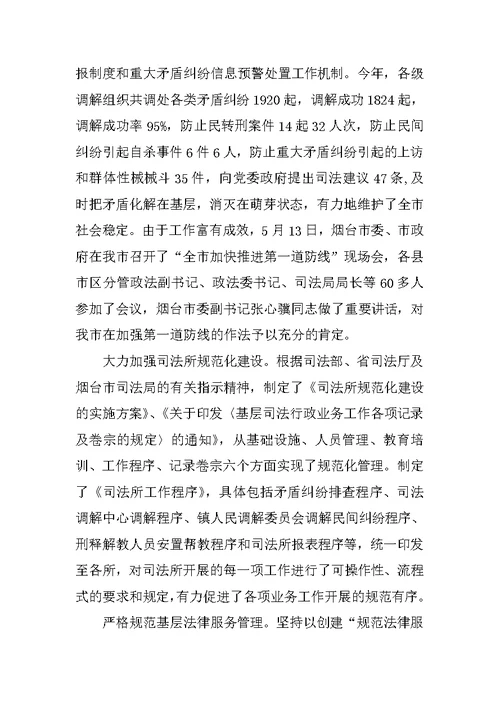 报制度和重大矛盾纠纷信息预警处置工作机制。今年，各级调解组织共调处各类矛盾纠纷 1920 起，调解成功 1824 起，调解成功率 95%，防止民转刑案件 14 起 32 人次，防止民间纠纷引起自杀事件 6 件 6 人，防止重大矛盾纠纷引起的上访和群体性械械斗 35 件，向党委政府提出司法建议 47 条,及时把矛盾化解在基层，消灭在萌芽状态，有力地维护了全市社会稳定。由于工作富有成效，5 月 13 日，烟台市委、市政府在我市召开了“全市加快推进第一道防线”现场会，各县市区分管政法副书记、政法委书记、司法局局长等 60 多人参加了会议，烟台市委副书记张心骥同志做了重要讲话，对我市在加强第一道防线的作法予以充分的肯定。

大力加强司法所规范化建设。根据司法部、省司法厅及烟台市司法局的有关指示精神，制定了《司法所规范化建设的实施方案》、《关于印发〈基层司法行政业务工作各项记录及卷宗的规定〉的通知》，从基础设施、人员管理、教育培训、工作程序、记录卷宗六个方面实现了规范化管理。制定了《司法所工作程序》，具体包括矛盾纠纷排查程序、司法调解中心调解程序、镇人民调解委员会调解民间纠纷程序、刑释解教人员安置帮教程序和司法所报表程序等，统一印发至各所，对司法所开展的每一项工作进行了可操作性、流程式的要求和规定，有力促进了各项业务工作开展的规范有序。

严格规范基层法律服务管理。坚持以创建“规范法律服